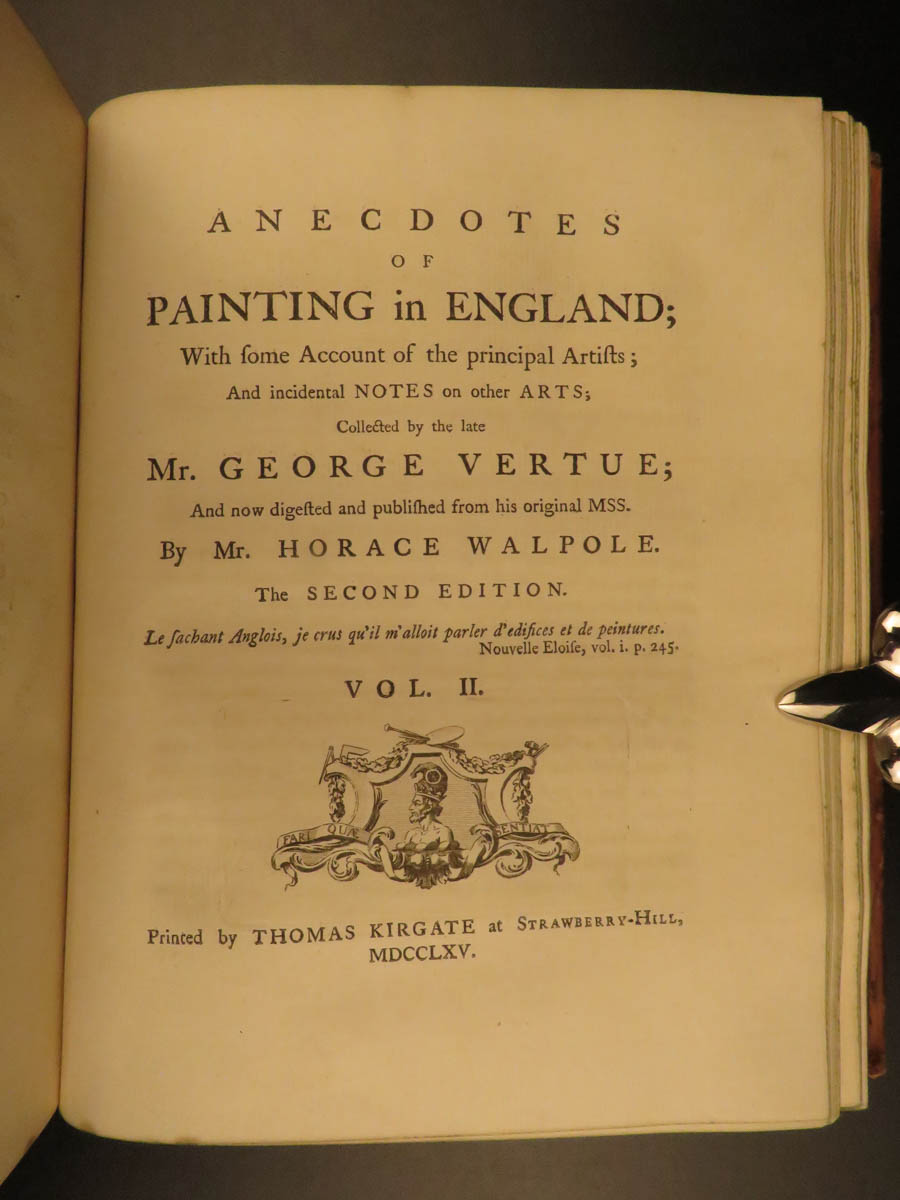 ANECDOTES
OF
PAINTING in ENGLAND;
With ſome Account of the principal Artiſts;
And incidental NOTES on other ARTS;
Collected by the late
Mr. GEORGE VERTUE;
And now digeſted and publiſhed from his original MSS.
By Mr. HORACE WALPOLE.
The SECOND EDITION.

Le ſachant Anglois, je crus qu'il m'alloit parler d'edifices et de peintures.
Nouvelle Eloiſe, vol. i. p. 245.

VOL. II.

FARI QUÆ SENTIAT

Printed by THOMAS KIRGATE at STRAWBERRY-HILL,
MDCCLXV.